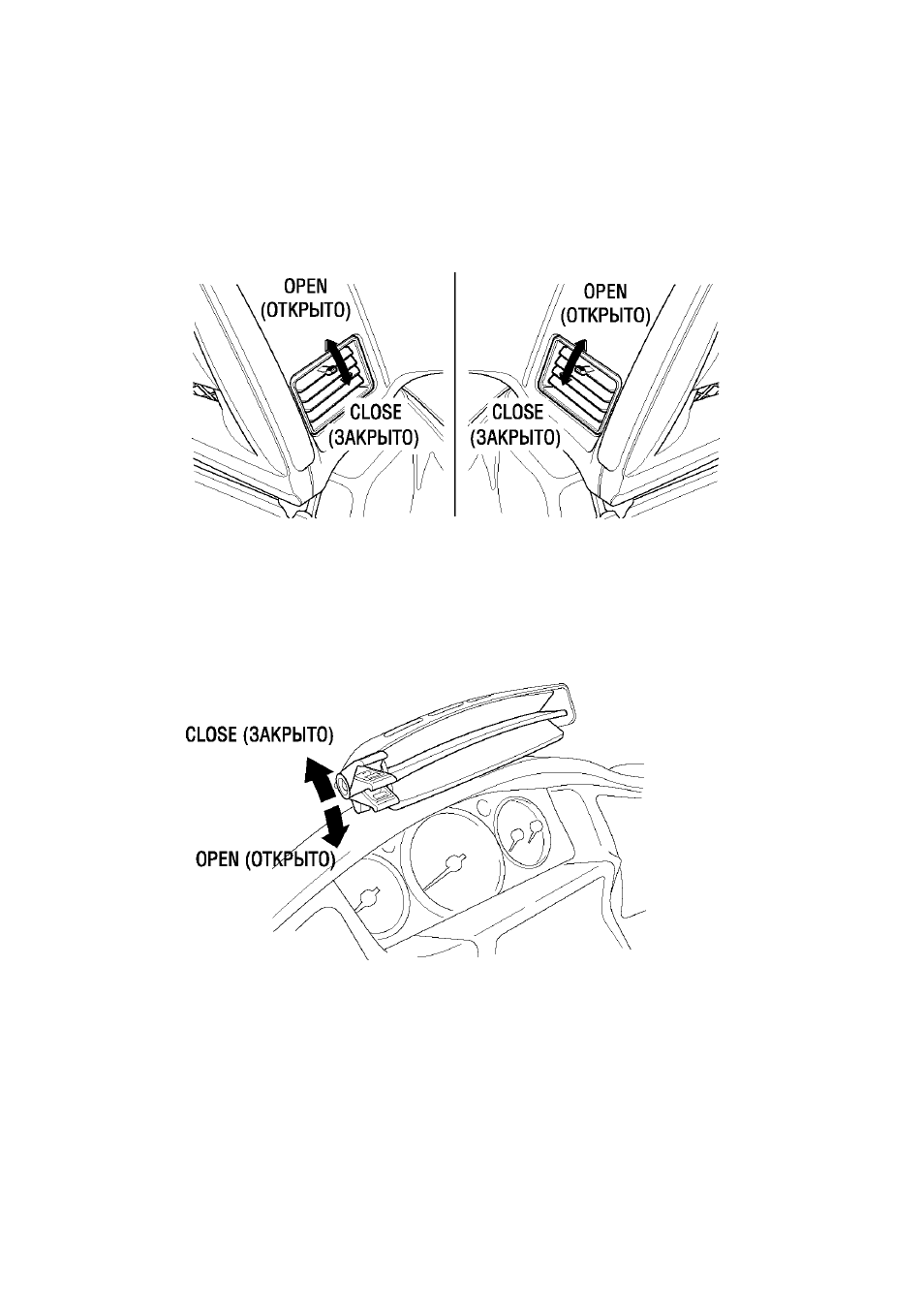 OPEN
(ОТКРЫТО)

CLOSE
(ЗАКРЫТО)

OPEN
(ОТКРЫТО)

CLOSE
(ЗАКРЫТО)

CLOSE (ЗАКРЫТО)

OPEN (ОТКРЫТО)